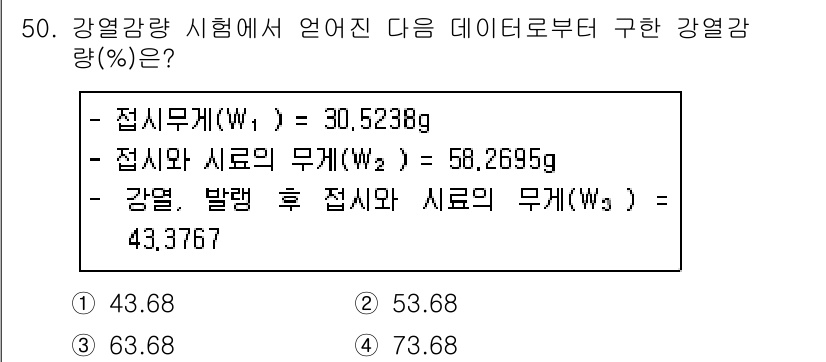 50. 강열감량 시험에서 얻어진 다음 데이터로부터 구한 강열감량(%)은?

- 접시무게($W_1$) = 30.5238g
- 접시와 시료의 무게($W_2$) = 58.2695g
- 강열, 발랭 후 접시와 시료의 무게($W_3$) = 43.3767

① 43.68
② 53.68
③ 63.68
④ 73.68